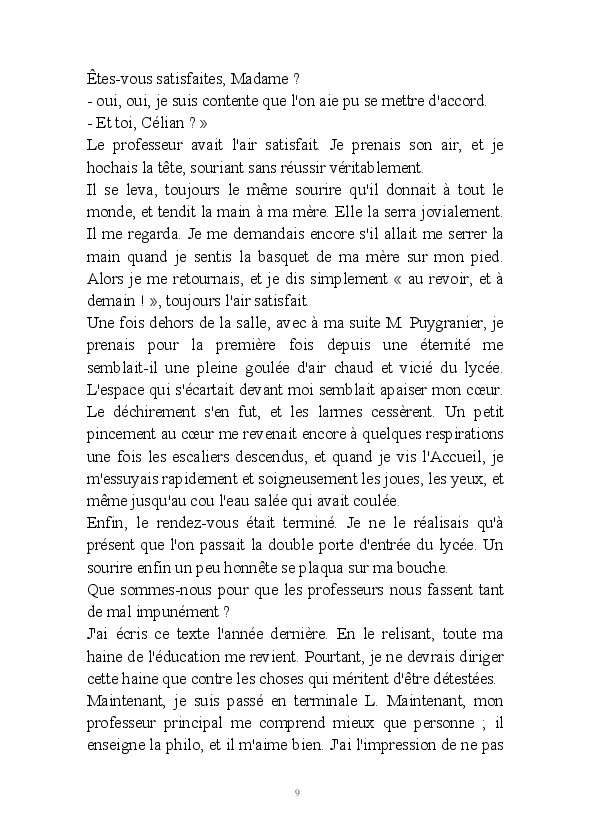 Êtes-vous satisfaites, Madame ?
- oui, oui, je suis contente que l'on aie pu se mettre d'accord.
- Et toi, Célian ? »
Le professeur avait l'air satisfait. Je prenais son air, et je hochais la tête, souriant sans réussir véritablement.
Il se leva, toujours le même sourire qu'il donnait à tout le monde, et tendit la main à ma mère. Elle la serra jovialement. Il me regarda. Je me demandais encore s'il allait me serrer la main quand je sentis la basquet de ma mère sur mon pied. Alors je me retournais, et je dis simplement « au revoir, et à demain ! », toujours l'air satisfait.
Une fois dehors de la salle, avec à ma suite M. Puygranier, je prenais pour la première fois depuis une éternité me semblait-il une pleine goulée d'air chaud et vicié du lycée. L'espace qui s'écartait devant moi semblait apaiser mon cœur. Le déchirement s'en fut, et les larmes cessèrent. Un petit pincement au cœur me revenait encore à quelques respirations une fois les escaliers descendus, et quand je vis l'Accueil, je m'essuyais rapidement et soigneusement les joues, les yeux, et même jusqu'au cou l'eau salée qui avait coulée.
Enfin, le rendez-vous était terminé. Je ne le réalisais qu'à présent que l'on passait la double porte d'entrée du lycée. Un sourire enfin un peu honnête se plaqua sur ma bouche.
Que sommes-nous pour que les professeurs nous fassent tant de mal impunément ?
J'ai écris ce texte l'année dernière. En le relisant, toute ma haine de l'éducation me revient. Pourtant, je ne devrais diriger cette haine que contre les choses qui méritent d'être détestées.
Maintenant, je suis passé en terminale L. Maintenant, mon professeur principal me comprend mieux que personne ; il enseigne la philo, et il m'aime bien. J'ai l'impression de ne pas

9